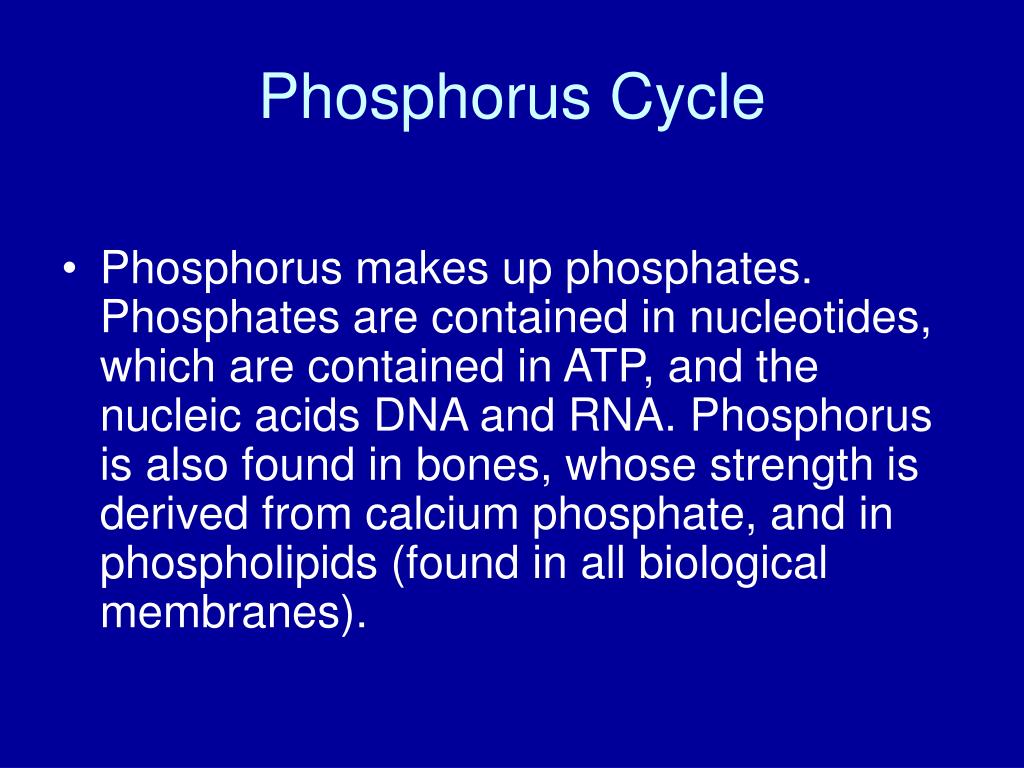 Phosphorus Cycle

• Phosphorus makes up phosphates. Phosphates are contained in nucleotides, which are contained in ATP, and the nucleic acids DNA and RNA. Phosphorus is also found in bones, whose strength is derived from calcium phosphate, and in phospholipids (found in all biological membranes).